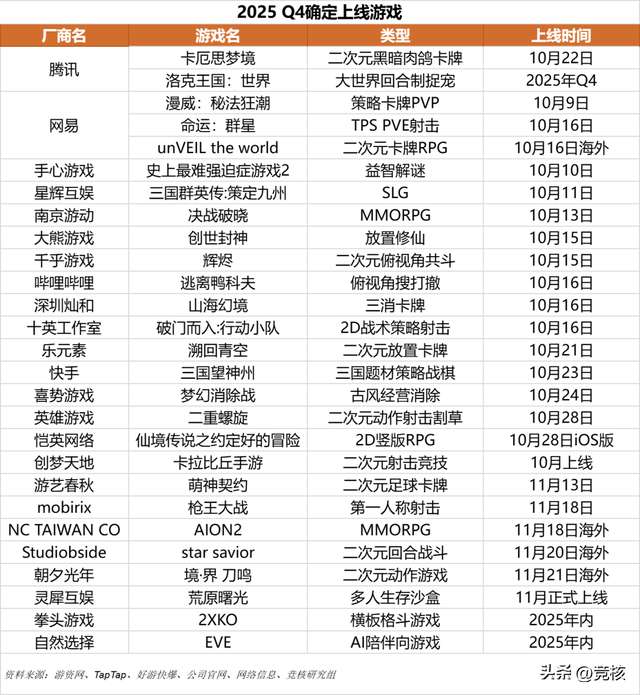 2025 Q4确定上线游戏

| 厂商名 | 游戏名 | 类型 | 上线时间 |
|---|---|---|---|
| 腾讯 | 卡厄思梦境 | 二次元黑暗肉鸽卡牌 | 10月22日 |
| | 洛克王国：世界 | 大世界回合制捉宠 | 2025年Q4 |
| 网易 | 漫威：秘法狂潮 | 策略卡牌PVP | 10月9日 |
| | 命运：群星 | TPS PVE射击 | 10月16日 |
| | unVEIL the world | 二次元卡牌RPG | 10月16日海外 |
| 手心游戏 | 史上最难强迫症游戏2 | 益智解谜 | 10月10日 |
| 星辉互娱 | 三国群英传:策定九州 | SLG | 10月11日 |
| 南京游动 | 决战破晓 | MMORPG | 10月13日 |
| 大熊游戏 | 创世封神 | 放置修仙 | 10月15日 |
| 千乎游戏 | 辉烬 | 二次元俯视角共斗 | 10月15日 |
| 哔哩哔哩 | 逃离鸭科夫 | 俯视角搜打撤 | 10月16日 |
| 深圳灿和 | 山海幻境 | 三消卡牌 | 10月16日 |
| 十英工作室 | 破门而入:行动小队 | 2D战术策略射击 | 10月16日 |
| 乐元素 | 溯回青空 | 二次元放置卡牌 | 10月21日 |
| 快手 | 三国望神州 | 三国题材策略战棋 | 10月23日 |
| 喜势游戏 | 梦幻消除战 | 古风经营消除 | 10月24日 |
| 英雄游戏 | 二重螺旋 | 二次元动作射击割草 | 10月28日 |
| 恺英网络 | 仙境传说之约定好的冒险 | 2D竖版RPG | 10月28日iOS版 |
| 创梦天地 | 卡拉比丘手游 | 二次元射击竞技 | 10月上线 |
| 游艺春秋 | 萌神契约 | 二次元足球卡牌 | 11月13日 |
| mobirix | 枪王大战 | 第一人称射击 | 11月18日 |
| NC TAIWAN CO | AION2 | MMORPG | 11月18日海外 |
| Studiobside | star savior | 二次元回合战斗 | 11月20日海外 |
| 朝夕光年 | 境·界 刀鸣 | 二次元动作游戏 | 11月21日海外 |
| 灵犀互娱 | 荒原曙光 | 多人生存沙盒 | 11月正式上线 |
| 拳头游戏 | 2XKO | 横板格斗游戏 | 2025年内 |
| 自然选择 | EVE | AI陪伴向游戏 | 2025年内 |

资料来源：游资网、TapTap、好游快爆、公司官网、网络信息、竞核研究组

头条 @竞核